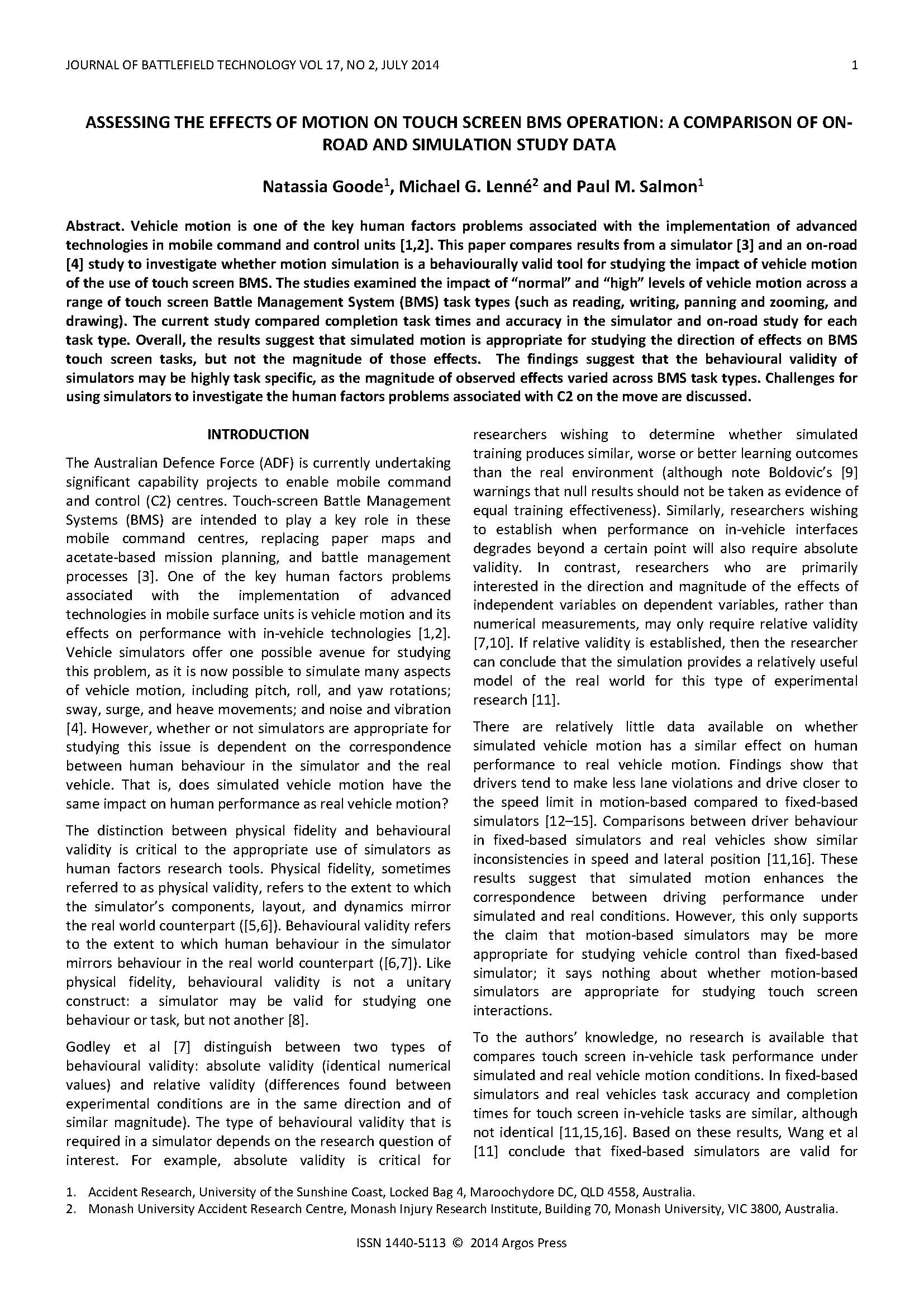 JOURNAL OF BATTLEFIELD TECHNOLOGY VOL 17, NO 2, JULY 2014 1

ASSESSING THE EFFECTS OF MOTION ON TOUCH SCREEN BMS OPERATION: A COMPARISON OF ON-ROAD AND SIMULATION STUDY DATA

Natassia Goode$^1$, Michael G. Lenné$^2$ and Paul M. Salmon$^1$

Abstract. Vehicle motion is one of the key human factors problems associated with the implementation of advanced technologies in mobile command and control units [1,2]. This paper compares results from a simulator [3] and an on-road [4] study to investigate whether motion simulation is a behaviourally valid tool for studying the impact of vehicle motion of the use of touch screen BMS. The studies examined the impact of “normal” and “high” levels of vehicle motion across a range of touch screen Battle Management System (BMS) task types (such as reading, writing, panning and zooming, and drawing). The current study compared completion task times and accuracy in the simulator and on-road study for each task type. Overall, the results suggest that simulated motion is appropriate for studying the direction of effects on BMS touch screen tasks, but not the magnitude of those effects. The findings suggest that the behavioural validity of simulators may be highly task specific, as the magnitude of observed effects varied across BMS task types. Challenges for using simulators to investigate the human factors problems associated with C2 on the move are discussed.

INTRODUCTION

The Australian Defence Force (ADF) is currently undertaking significant capability projects to enable mobile command and control (C2) centres. Touch-screen Battle Management Systems (BMS) are intended to play a key role in these mobile command centres, replacing paper maps and acetate-based mission planning, and battle management processes [3]. One of the key human factors problems associated with the implementation of advanced technologies in mobile surface units is vehicle motion and its effects on performance with in-vehicle technologies [1,2]. Vehicle simulators offer one possible avenue for studying this problem, as it is now possible to simulate many aspects of vehicle motion, including pitch, roll, and yaw rotations; sway, surge, and heave movements; and noise and vibration [4]. However, whether or not simulators are appropriate for studying this issue is dependent on the correspondence between human behaviour in the simulator and the real vehicle. That is, does simulated vehicle motion have the same impact on human performance as real vehicle motion?

The distinction between physical fidelity and behavioural validity is critical to the appropriate use of simulators as human factors research tools. Physical fidelity, sometimes referred to as physical validity, refers to the extent to which the simulator’s components, layout, and dynamics mirror the real world counterpart ([5,6]). Behavioural validity refers to the extent to which human behaviour in the simulator mirrors behaviour in the real world counterpart ([6,7]). Like physical fidelity, behavioural validity is not a unitary construct: a simulator may be valid for studying one behaviour or task, but not another [8].

Godley et al [7] distinguish between two types of behavioural validity: absolute validity (identical numerical values) and relative validity (differences found between experimental conditions are in the same direction and of similar magnitude). The type of behavioural validity that is required in a simulator depends on the research question of interest. For example, absolute validity is critical for researchers wishing to determine whether simulated training produces similar, worse or better learning outcomes than the real environment (although note Boldovic’s [9] warnings that null results should not be taken as evidence of equal training effectiveness). Similarly, researchers wishing to establish when performance on in-vehicle interfaces degrades beyond a certain point will also require absolute validity. In contrast, researchers who are primarily interested in the direction and magnitude of the effects of independent variables on dependent variables, rather than numerical measurements, may only require relative validity [7,10]. If relative validity is established, then the researcher can conclude that the simulation provides a relatively useful model of the real world for this type of experimental research [11].

There are relatively little data available on whether simulated vehicle motion has a similar effect on human performance to real vehicle motion. Findings show that drivers tend to make less lane violations and drive closer to the speed limit in motion-based compared to fixed-based simulators [12–15]. Comparisons between driver behaviour in fixed-based simulators and real vehicles show similar inconsistencies in speed and lateral position [11,16]. These results suggest that simulated motion enhances the correspondence between driving performance under simulated and real conditions. However, this only supports the claim that motion-based simulators may be more appropriate for studying vehicle control than fixed-based simulator; it says nothing about whether motion-based simulators are appropriate for studying touch screen interactions.

To the authors’ knowledge, no research is available that compares touch screen in-vehicle task performance under simulated and real vehicle motion conditions. In fixed-based simulators and real vehicles task accuracy and completion times for touch screen in-vehicle tasks are similar, although not identical [11,15,16]. Based on these results, Wang et al [11] conclude that fixed-based simulators are valid for

1. Accident Research, University of the Sunshine Coast, Locked Bag 4, Maroochydore DC, QLD 4558, Australia.
2. Monash University Accident Research Centre, Monash Injury Research Institute, Building 70, Monash University, VIC 3800, Australia.

ISSN 1440-5113 © 2014 Argos Press